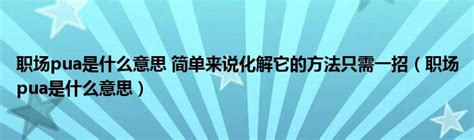 职场pua是什么意思 简单来说化解它的方法只需一招（职场pua是什么意思）